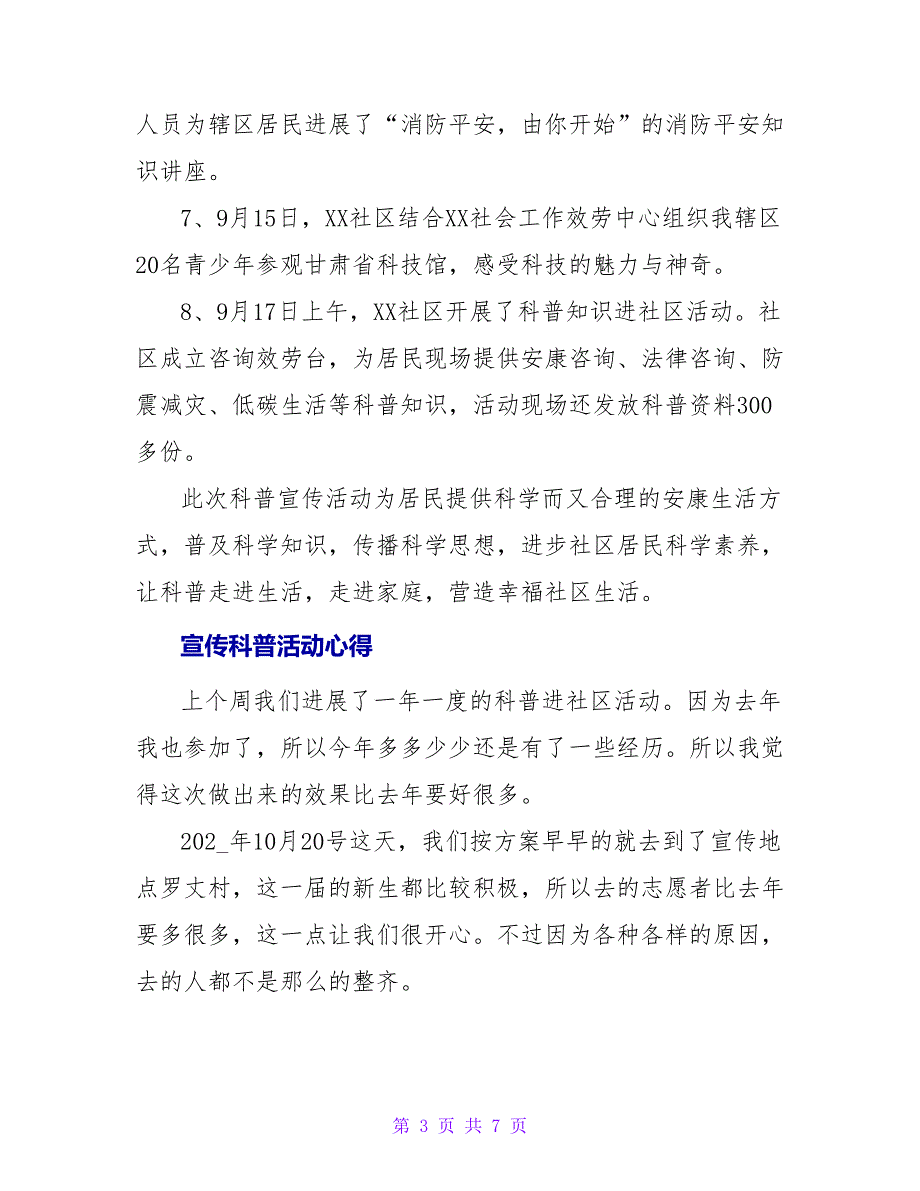 人员为辖区居民进展了“消防平安，由你开始”的消防平安知识讲座。

7、9月15日，XX社区结合XX社会工作效劳中心组织我辖区20名青少年参观甘肃省科技馆，感受科技的魅力与神奇。

8、9月17日上午，XX社区开展了科普知识进社区活动。社区成立咨询效劳台，为居民现场提供安康咨询、法律咨询、防震减灾、低碳生活等科普知识，活动现场还发放科普资料300多份。

此次科普宣传活动为居民提供科学而又合理的安康生活方式，普及科学知识，传播科学思想，进步社区居民科学素养，让科普走进生活，走进家庭，营造幸福社区生活。

宣传科普活动心得

上个周我们进展了一年一度的科普进社区活动。因为去年我也参加了，所以今年多多少少还是有了一些经历。所以我觉得这次做出来的效果比去年要好很多。

202_年10月20号这天，我们按方案早早的就去到了宣传地点罗文村，这一届的新生都比较积极，所以去的志愿者比去年要多很多，这一点让我们很开心。不过因为各种各样的原因，去的人都不是那么的整齐。

第 3 页 共 7 页